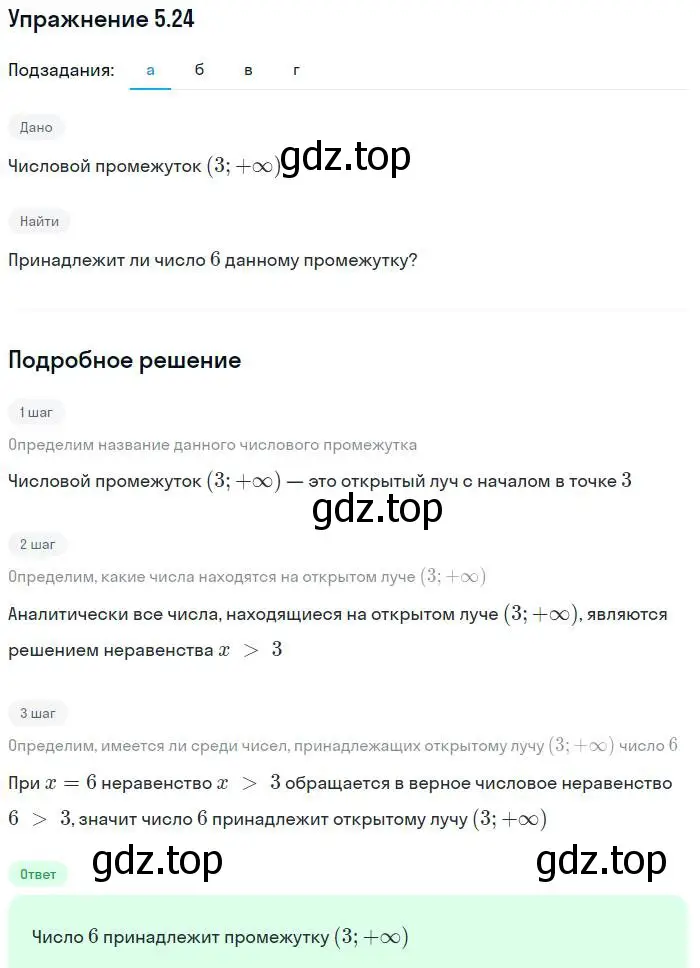 Упражнение 5.24

Подзадания: а б в г

Дано

Числовой промежуток $(3; +\infty)$ gdz.top

Найти

Принадлежит ли число $6$ данному промежутку?

Подробное решение

1 шаг

Определим название данного числового промежутка

Числовой промежуток $(3; +\infty)$ — это открытый луч с началом в точке $3$

gdz.top

2 шаг

Определим, какие числа находятся на открытом луче $(3; +\infty)$

Аналитически все числа, находящиеся на открытом луче $(3; +\infty)$, являются решением неравенства $x > 3$

3 шаг

Определим, имеется ли среди чисел, принадлежащих открытому лучу $(3; +\infty)$ число $6$

При $x = 6$ неравенство $x > 3$ обращается в верное числовое неравенство $6 > 3$, значит число $6$ принадлежит открытому лучу $(3; +\infty)$

Ответ gdz.top gdz.top

Число $6$ принадлежит промежутку $(3; +\infty)$